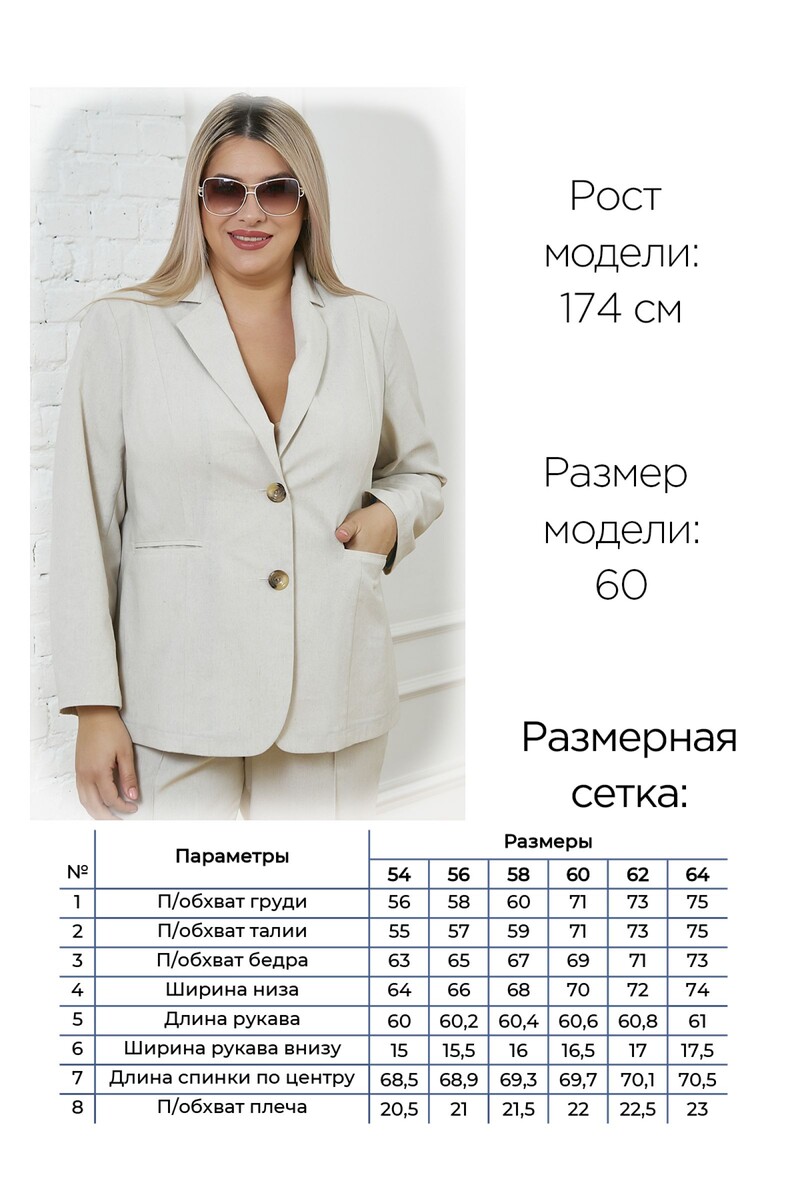 Рост модели: 174 см

Размер модели: 60

Размерная сетка:

| № | Параметры | Размеры | | | | | |
|---|---|---|---|---|---|---|---|
| | | 54 | 56 | 58 | 60 | 62 | 64 |
| 1 | П/обхват груди | 56 | 58 | 60 | 71 | 73 | 75 |
| 2 | П/обхват талии | 55 | 57 | 59 | 71 | 73 | 75 |
| 3 | П/обхват бедра | 63 | 65 | 67 | 69 | 71 | 73 |
| 4 | Ширина низа | 64 | 66 | 68 | 70 | 72 | 74 |
| 5 | Длина рукава | 60 | 60,2 | 60,4 | 60,6 | 60,8 | 61 |
| 6 | Ширина рукава внизу | 15 | 15,5 | 16 | 16,5 | 17 | 17,5 |
| 7 | Длина спинки по центру | 68,5 | 68,9 | 69,3 | 69,7 | 70,1 | 70,5 |
| 8 | П/обхват плеча | 20,5 | 21 | 21,5 | 22 | 22,5 | 23 |